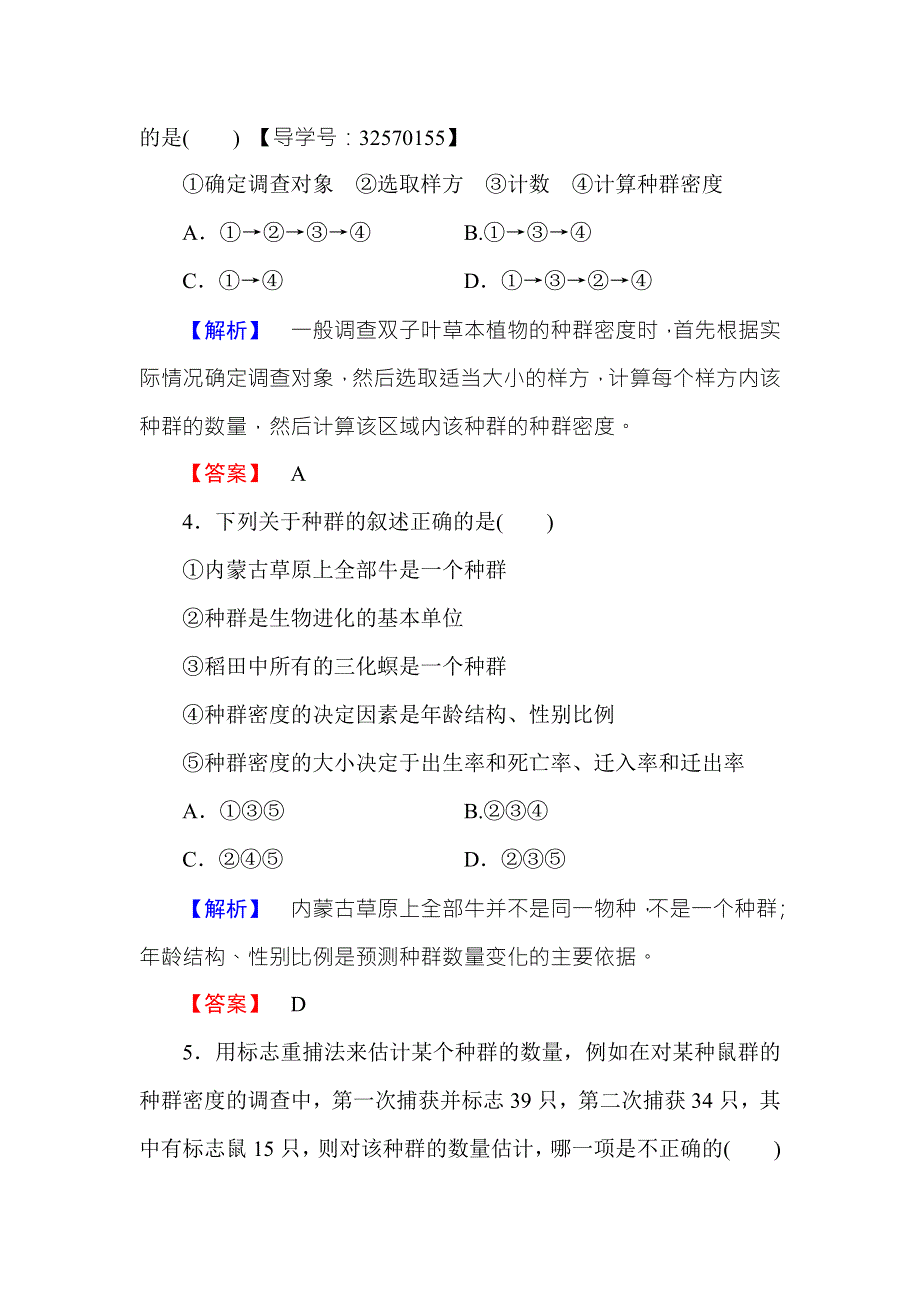 的是(　　) 【导学号：32570155】

①确定调查对象　②选取样方　③计数　④计算种群密度

A．①→②→③→④　　　　B.①→③→④

C．①→④　　　　　　　　D．①→③→②→④

【解析】　一般调查双子叶草本植物的种群密度时，首先根据实际情况确定调查对象，然后选取适当大小的样方，计算每个样方内该种群的数量，然后计算该区域内该种群的种群密度。

【答案】　A

4．下列关于种群的叙述正确的是(　　)

①内蒙古草原上全部牛是一个种群

②种群是生物进化的基本单位

③稻田中所有的三化螟是一个种群

④种群密度的决定因素是年龄结构、性别比例

⑤种群密度的大小决定于出生率和死亡率、迁入率和迁出率

A．①③⑤　　　　　　　　B.②③④

C．②④⑤　　　　　　　　D．②③⑤

【解析】　内蒙古草原上全部牛并不是同一物种，不是一个种群；年龄结构、性别比例是预测种群数量变化的主要依据。

【答案】　D

5．用标志重捕法来估计某个种群的数量，例如在对某种鼠群的种群密度的调查中，第一次捕获并标志 39 只，第二次捕获 34 只，其中有标志鼠 15 只，则对该种群的数量估计，哪一项是不正确的(　　)